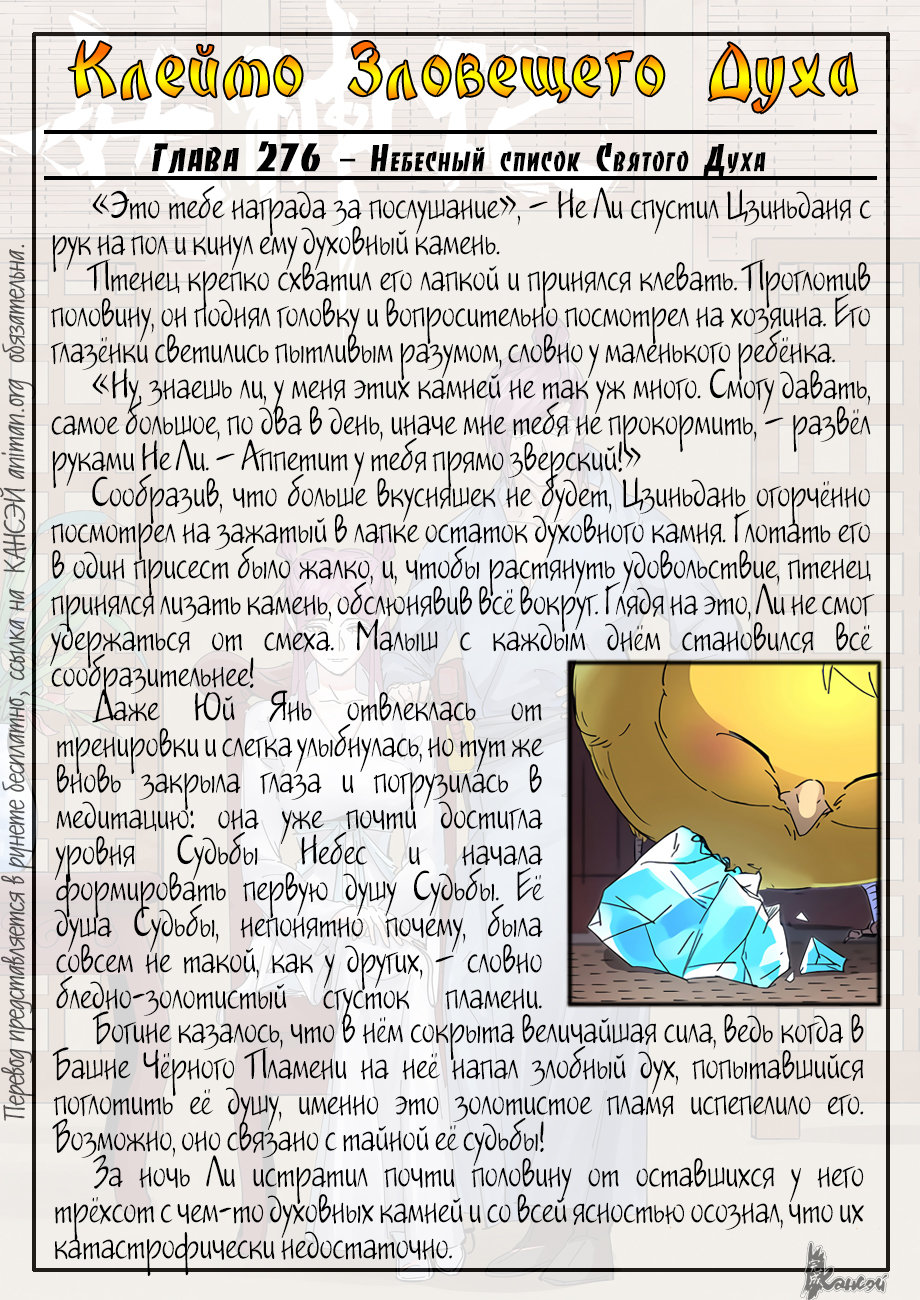 Клеймо Зловещего Духа

Глава 276 – Небесный список Святого Духа

«Это тебе награда за послушание», – Не Ли спустил Цзиньданя с рук на пол и кинул ему духовный камень.

Птенец крепко схватил его лапкой и принялся клевать. Проглотив половину, он поднял головку и вопросительно посмотрел на хозяина. Его глазёнки светились пытливым разумом, словно у маленького ребёнка.

«Ну, знаешь ли, у меня этих камней не так уж много. Смогу давать, самое большое, по два в день, иначе мне тебя не прокормить, – развёл руками Не Ли. – Аппетит у тебя прямо зверский!»

Сообразив, что больше вкусняшек не будет, Цзиньдань огорчённо посмотрел на зажатый в лапке остаток духовного камня. Глотать его в один присест было жалко, и, чтобы растянуть удовольствие, птенец принялся лизать камень, обслюнявив всё вокруг. Глядя на это, Ли не смог удержаться от смеха. Малыш с каждым днём становился всё сообразительнее!

Даже Юй Янь отвлеклась от тренировки и слегка улыбнулась, но тут же вновь закрыла глаза и погрузилась в медитацию: она уже почти достигла уровня Судьбы Небес и начала формировать первую душу Судьбы. Её душа Судьбы, непонятно почему, была совсем не такой, как у других, – словно бледно-золотистый сгусток пламени.

Богине казалось, что в нём сокрыта величайшая сила, ведь когда в Башне Чёрного Пламени на неё напал злобный дух, попытавшийся поглотить её душу, именно это золотистое пламя испепелило его. Возможно, оно связано с тайной её судьбы!

За ночь Ли истратил почти половину от оставшихся у него трёхсот с чем-то духовных камней и со всей ясностью осознал, что их катастрофически недостаточно.

Перевод представляется в рунете бесплатно, ссылка на КАНСЭЙ animan.org обязательна.

Кансэй